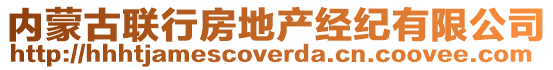 内蒙古联行房地产经纪有限公司
http://hhhtjamescoverda.cn.coovee.com